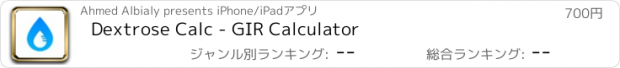 Ahmed Albialy presents iPhone/iPadアプリ

700円

Dextrose Calc - GIR Calculator

ジャンル別ランキング: --

総合ランキング: --